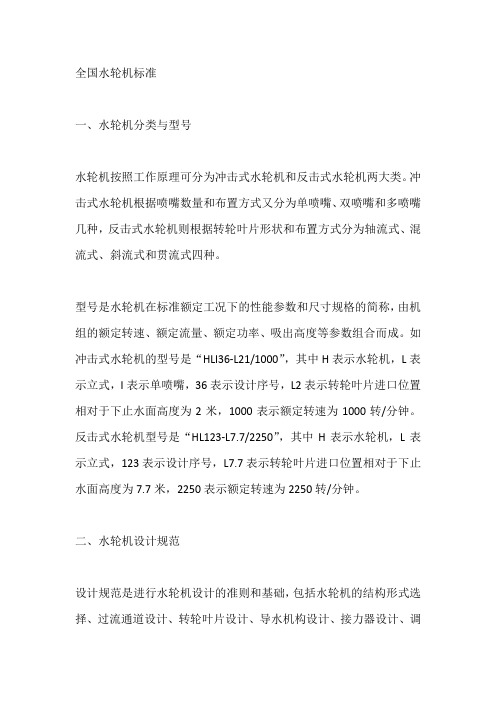 全国水轮机标准

一、水轮机分类与型号

水轮机按照工作原理可分为冲击式水轮机和反击式水轮机两大类。冲击式水轮机根据喷嘴数量和布置方式又分为单喷嘴、双喷嘴和多喷嘴几种，反击式水轮机则根据转轮叶片形状和布置方式分为轴流式、混流式、斜流式和贯流式四种。

型号是水轮机在标准额定工况下的性能参数和尺寸规格的简称，由机组的额定转速、额定流量、额定功率、吸出高度等参数组合而成。如冲击式水轮机的型号是“HLI36-L21/1000”，其中 H 表示水轮机，L 表示立式，I 表示单喷嘴，36 表示设计序号，L2 表示转轮叶片进口位置相对于下止水面高度为 2 米，1000 表示额定转速为 1000 转/分钟。反击式水轮机型号是“HL123-L7.7/2250”，其中 H 表示水轮机，L 表示立式，123 表示设计序号，L7.7 表示转轮叶片进口位置相对于下止水面高度为 7.7 米，2250 表示额定转速为 2250 转/分钟。

二、水轮机设计规范

设计规范是进行水轮机设计的准则和基础，包括水轮机的结构形式选择、过流通道设计、转轮叶片设计、导水机构设计、接力器设计、调